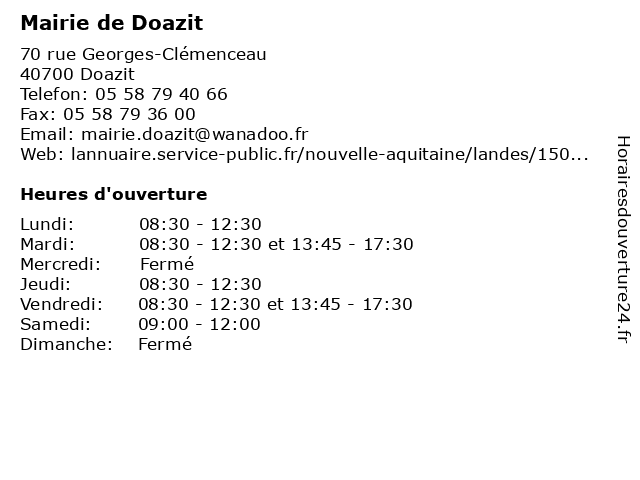 Mairie de Doazit

70 rue Georges-Clémenceau
40700 Doazit
Telefon: 05 58 79 40 66
Fax: 05 58 79 36 00
Email: mairie.doazit@wanadoo.fr
Web: lannuaire.service-public.fr/nouvelle-aquitaine/landes/150...

Heures d'ouverture

| | |
|---|---|
| Lundi: | 08:30 - 12:30 |
| Mardi: | 08:30 - 12:30 et 13:45 - 17:30 |
| Mercredi: | Fermé |
| Jeudi: | 08:30 - 12:30 |
| Vendredi: | 08:30 - 12:30 et 13:45 - 17:30 |
| Samedi: | 09:00 - 12:00 |
| Dimanche: | Fermé |

Horairesdouverture24.fr